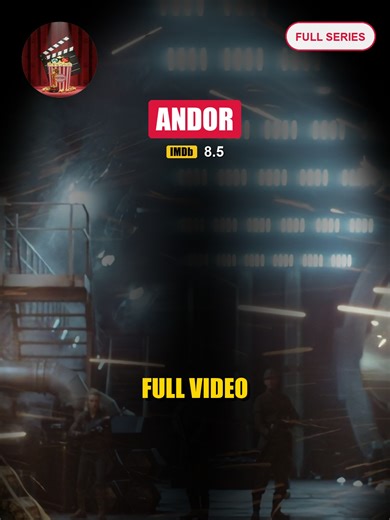 FULL SERIES

ANDOR

IMDb 8.5

FULL VIDEO